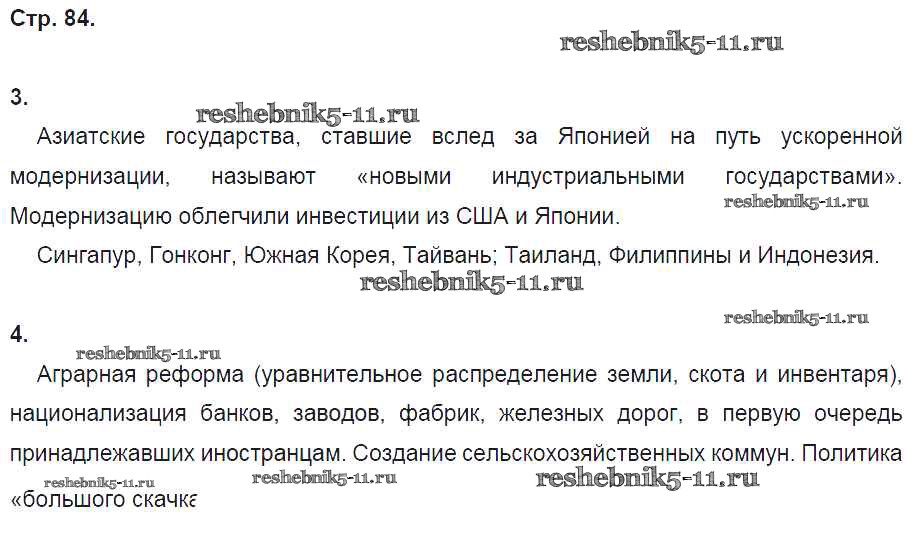 Стр. 84.

reshebnik5-11.ru

3.

reshebnik5-11.ru

Азиатские государства, ставшие вслед за Японией на путь ускоренной модернизации, называют «новыми индустриальными государствами». Модернизацию облегчили инвестиции из США и Японии.

reshebnik5-11.ru

Сингапур, Гонконг, Южная Корея, Тайвань; Таиланд, Филиппины и Индонезия.

reshebnik5-11.ru

reshebnik5-11.ru

4.

reshebnik5-11.ru

Аграрная реформа (уравнительное распределение земли, скота и инвентаря), национализация банков, заводов, фабрик, железных дорог, в первую очередь принадлежавших иностранцам. Создание сельскохозяйственных коммун. Политика «большого скачка

reshebnik5-11.ru

reshebnik5-11.ru